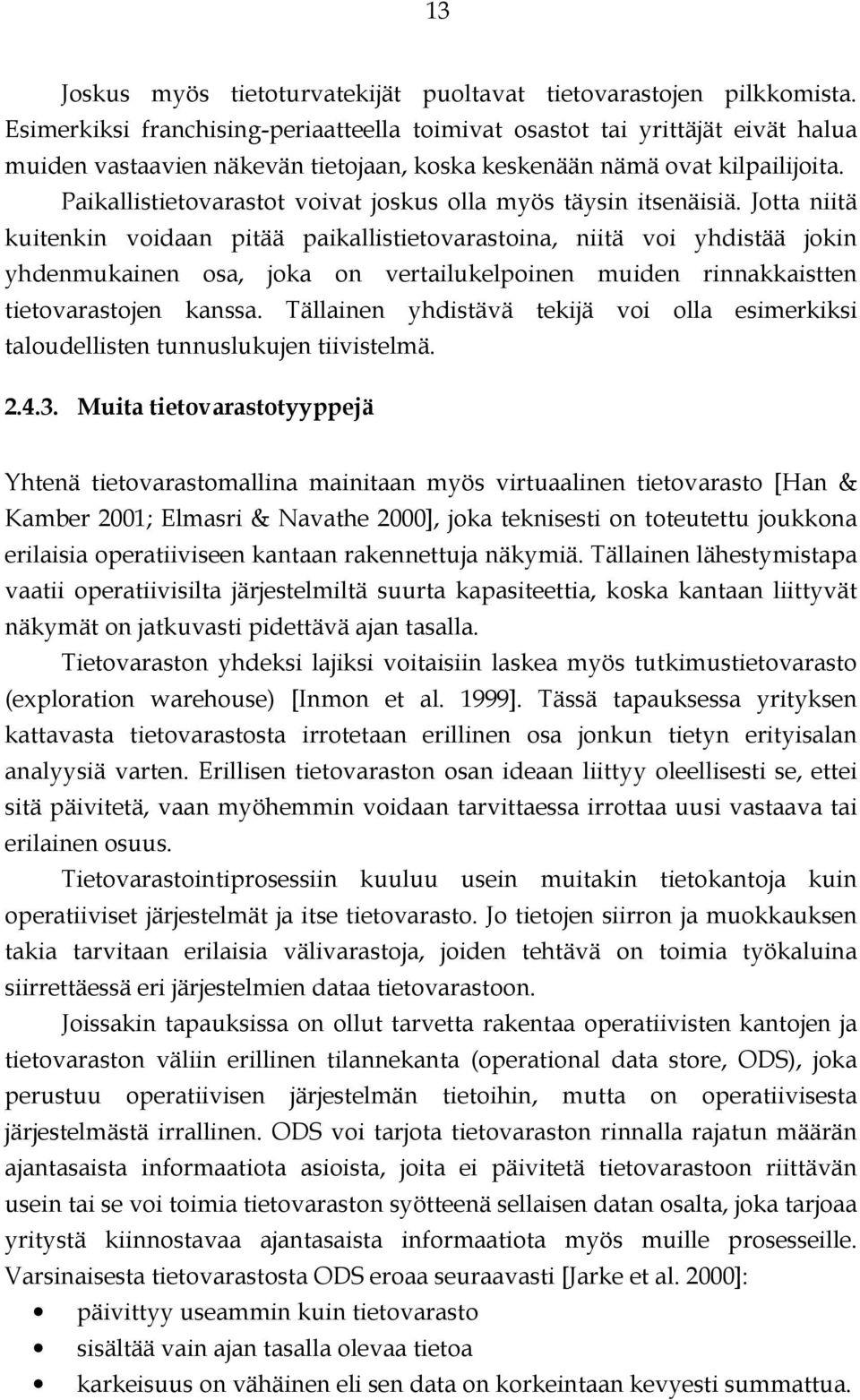 13

Joskus myös tietoturvatekijät puoltavat tietovarastojen pilkkomista. Esimerkiksi franchising-periaatteella toimivat osastot tai yrittäjät eivät halua muiden vastaavien näkevän tietojaan, koska keskenään nämä ovat kilpailijoita. Paikallistietovarastot voivat joskus olla myös täysin itsenäisiä. Jotta niitä kuitenkin voidaan pitää paikallistietovarastoina, niitä voi yhdistää jokin yhdenmukainen osa, joka on vertailukelpoinen muiden rinnakkaistten tietovarastojen kanssa. Tällainen yhdistävä tekijä voi olla esimerkiksi taloudellisten tunnuslukujen tiivistelmä.

2.4.3. Muita tietovarastotyyppejä

Yhtenä tietovarastomallina mainitaan myös virtuaalinen tietovarasto [Han & Kamber 2001; Elmasri & Navathe 2000], joka teknisesti on toteutettu joukkona erilaisia operatiiviseen kantaan rakennettuja näkymiä. Tällainen lähestymistapa vaatii operatiivisilta järjestelmiltä suurta kapasiteettia, koska kantaan liittyvät näkymät on jatkuvasti pidettävä ajan tasalla.

Tietovaraston yhdeksi lajiksi voitaisiin laskea myös tutkimustietovarasto (exploration warehouse) [Inmon et al. 1999]. Tässä tapauksessa yrityksen kattavasta tietovarastosta irrotetaan erillinen osa jonkun tietyn erityisalan analyysiä varten. Erillisen tietovaraston osan ideaan liittyy oleellisesti se, ettei sitä päivitetä, vaan myöhemmin voidaan tarvittaessa irrottaa uusi vastaava tai erilainen osuus.

Tietovarastointiprosessiin kuuluu usein muitakin tietokantoja kuin operatiiviset järjestelmät ja itse tietovarasto. Jo tietojen siirron ja muokkauksen takia tarvitaan erilaisia välivarastoja, joiden tehtävä on toimia työkaluina siirrettäessä eri järjestelmien dataa tietovarastoon.

Joissakin tapauksissa on ollut tarvetta rakentaa operatiivisten kantojen ja tietovaraston väliin erillinen tilannekanta (operational data store, ODS), joka perustuu operatiivisen järjestelmän tietoihin, mutta on operatiivisesta järjestelmästä irrallinen. ODS voi tarjota tietovaraston rinnalla rajatun määrän ajantasaista informaatiota asioista, joita ei päivitetä tietovarastoon riittävän usein tai se voi toimia tietovaraston syötteenä sellaisen datan osalta, joka tarjoaa yritystä kiinnostavaa ajantasaista informaatiota myös muille prosesseille. Varsinaisesta tietovarastosta ODS eroaa seuraavasti [Jarke et al. 2000]:

• päivittyy useammin kuin tietovarasto
• sisältää vain ajan tasalla olevaa tietoa
• karkeisuus on vähäinen eli sen data on korkeintaan kevyesti summattua.